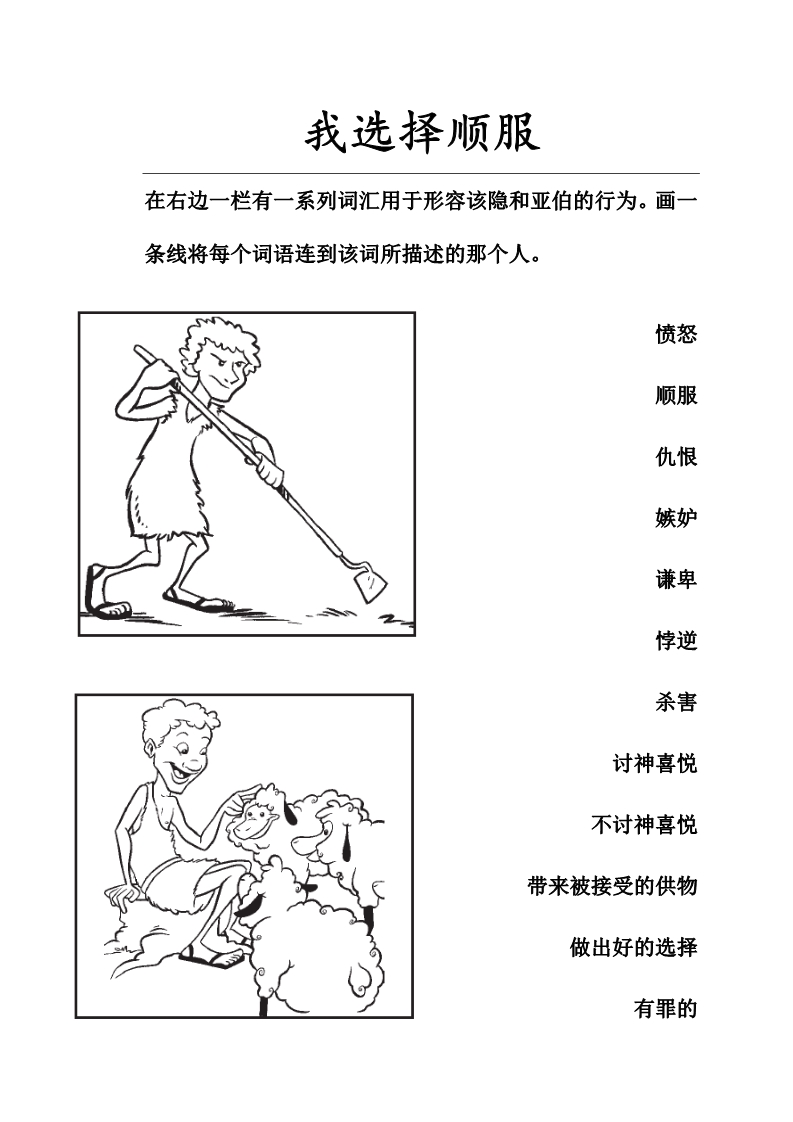 我选择顺服

在右边一栏有一系列词汇用于形容该隐和亚伯的行为。画一条线将每个词语连到该词所描述的那个人。

愤怒

顺服

仇恨

嫉妒

谦卑

悖逆

杀害

讨神喜悦

不讨神喜悦

带来被接受的供物

做出好的选择

有罪的